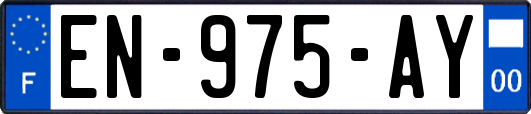 F
EN-975-AY
00